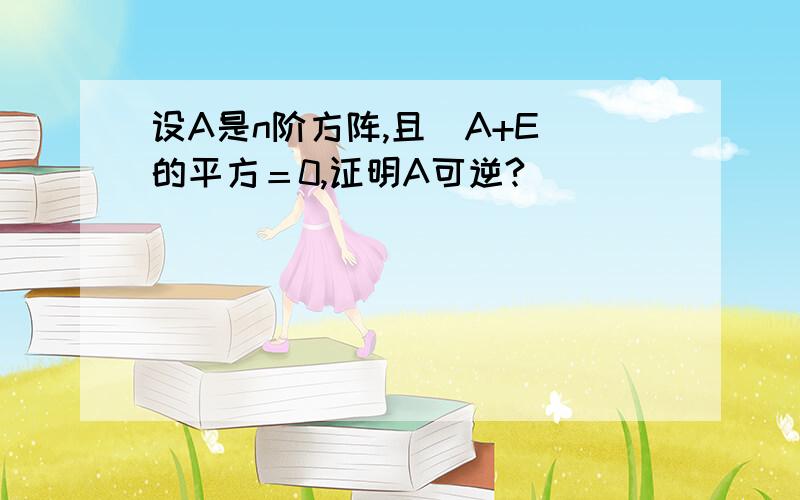 设A是n阶方阵,且(A+E)的平方＝0,证明A可逆?